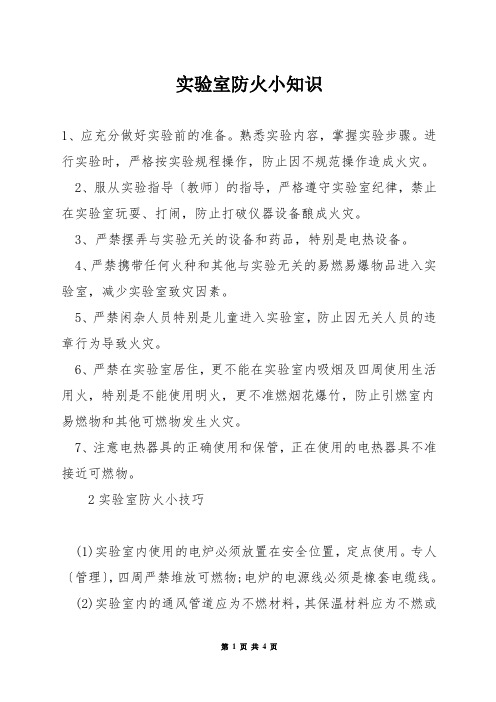 实验室防火小知识

1、应充分做好实验前的准备。熟悉实验内容，掌握实验步骤。进行实验时，严格按实验规程操作，防止因不规范操作造成火灾。

2、服从实验指导〔教师〕的指导，严格遵守实验室纪律，禁止在实验室玩耍、打闹，防止打破仪器设备酿成火灾。

3、严禁摆弄与实验无关的设备和药品，特别是电热设备。

4、严禁携带任何火种和其他与实验无关的易燃易爆物品进入实验室，减少实验室致灾因素。

5、严禁闲杂人员特别是儿童进入实验室，防止因无关人员的违章行为导致火灾。

6、严禁在实验室居住，更不能在实验室内吸烟及四周使用生活用火，特别是不能使用明火，更不准燃烟花爆竹，防止引燃室内易燃物和其他可燃物发生火灾。

7、注意电热器具的正确使用和保管，正在使用的电热器具不准接近可燃物。

2 实验室防火小技巧

(1)实验室内使用的电炉必须放置在安全位置，定点使用。专人〔管理〕，四周严禁堆放可燃物;电炉的电源线必须是橡套电缆线。

(2)实验室内的通风管道应为不燃材料，其保温材料应为不燃或

第 1 页 共 4 页